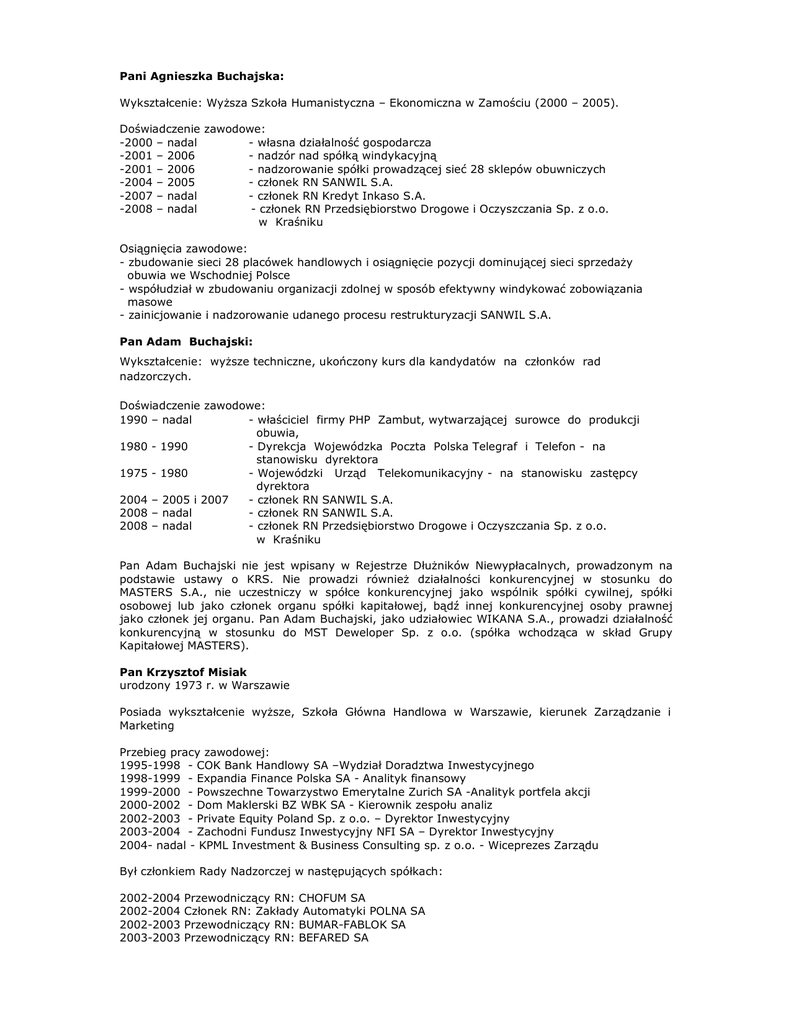 **Pani Agnieszka Buchajska:**

Wykształcenie: Wyższa Szkoła Humanistyczna – Ekonomiczna w Zamościu (2000 – 2005).

Doświadczenie zawodowe:
-2000 – nadal - własna działalność gospodarcza
-2001 – 2006 - nadzór nad spółką windykacyjną
-2001 – 2006 - nadzorowanie spółki prowadzącej sieć 28 sklepów obuwniczych
-2004 – 2005 - członek RN SANWIL S.A.
-2007 – nadal - członek RN Kredyt Inkaso S.A.
-2008 – nadal - członek RN Przedsiębiorstwo Drogowe i Oczyszczania Sp. z o.o. w Kraśniku

Osiągnięcia zawodowe:
- zbudowanie sieci 28 placówek handlowych i osiągnięcie pozycji dominującej sieci sprzedaży obuwia we Wschodniej Polsce
- współudział w zbudowaniu organizacji zdolnej w sposób efektywny windykować zobowiązania masowe
- zainicjowanie i nadzorowanie udanego procesu restrukturyzacji SANWIL S.A.

**Pan Adam Buchajski:**

Wykształcenie: wyższe techniczne, ukończony kurs dla kandydatów na członków rad nadzorczych.

Doświadczenie zawodowe:
1990 – nadal - właściciel firmy PHP Zambut, wytwarzającej surowce do produkcji obuwia,
1980 - 1990 - Dyrekcja Wojewódzka Poczta Polska Telegraf i Telefon - na stanowisku dyrektora
1975 - 1980 - Wojewódzki Urząd Telekomunikacyjny - na stanowisku zastępcy dyrektora
2004 – 2005 i 2007 - członek RN SANWIL S.A.
2008 – nadal - członek RN SANWIL S.A.
2008 – nadal - członek RN Przedsiębiorstwo Drogowe i Oczyszczania Sp. z o.o. w Kraśniku

Pan Adam Buchajski nie jest wpisany w Rejestrze Dłużników Niewypłacalnych, prowadzonym na podstawie ustawy o KRS. Nie prowadzi również działalności konkurencyjnej w stosunku do MASTERS S.A., nie uczestniczy w spółce konkurencyjnej jako wspólnik spółki cywilnej, spółki osobowej lub jako członek organu spółki kapitałowej, bądź innej konkurencyjnej osoby prawnej jako członek jej organu. Pan Adam Buchajski, jako udziałowiec WIKANA S.A., prowadzi działalność konkurencyjną w stosunku do MST Deweloper Sp. z o.o. (spółka wchodząca w skład Grupy Kapitałowej MASTERS).

**Pan Krzysztof Misiak**
urodzony 1973 r. w Warszawie

Posiada wykształcenie wyższe, Szkoła Główna Handlowa w Warszawie, kierunek Zarządzanie i Marketing

Przebieg pracy zawodowej:
1995-1998 - COK Bank Handlowy SA –Wydział Doradztwa Inwestycyjnego
1998-1999 - Expandia Finance Polska SA - Analityk finansowy
1999-2000 - Powszechne Towarzystwo Emerytalne Zurich SA -Analityk portfela akcji
2000-2002 - Dom Maklerski BZ WBK SA - Kierownik zespołu analiz
2002-2003 - Private Equity Poland Sp. z o.o. – Dyrektor Inwestycyjny
2003-2004 - Zachodni Fundusz Inwestycyjny NFI SA – Dyrektor Inwestycyjny
2004- nadal - KPML Investment & Business Consulting sp. z o.o. - Wiceprezes Zarządu

Był członkiem Rady Nadzorczej w następujących spółkach:

2002-2004 Przewodniczący RN: CHOFUM SA
2002-2004 Członek RN: Zakłady Automatyki POLNA SA
2002-2003 Przewodniczący RN: BUMAR-FABLOK SA
2003-2003 Przewodniczący RN: BEFARED SA